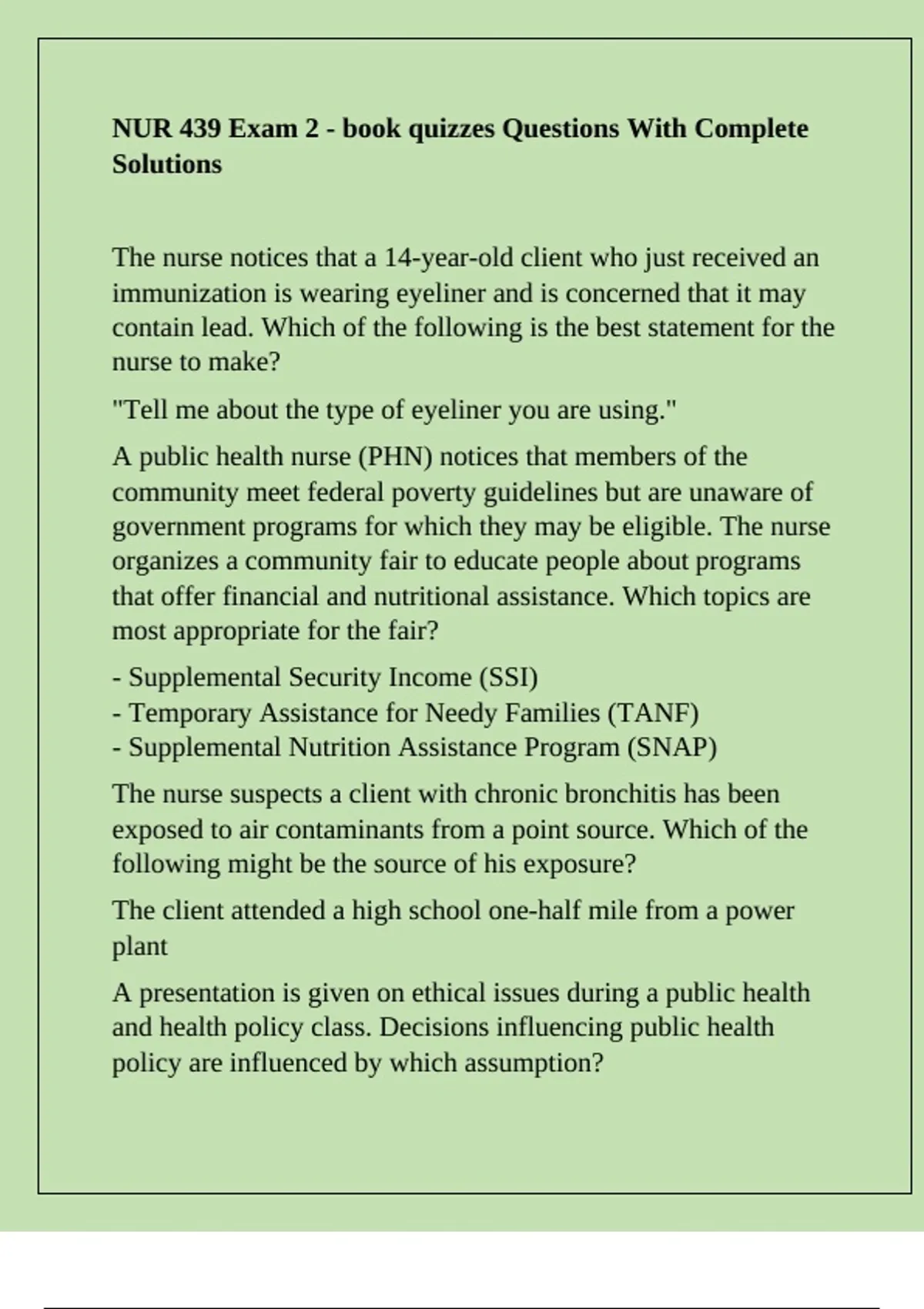 NUR 439 Exam 2 - book quizzes Questions With Complete Solutions

The nurse notices that a 14-year-old client who just received an immunization is wearing eyeliner and is concerned that it may contain lead. Which of the following is the best statement for the nurse to make?

"Tell me about the type of eyeliner you are using."

A public health nurse (PHN) notices that members of the community meet federal poverty guidelines but are unaware of government programs for which they may be eligible. The nurse organizes a community fair to educate people about programs that offer financial and nutritional assistance. Which topics are most appropriate for the fair?

- Supplemental Security Income (SSI)
- Temporary Assistance for Needy Families (TANF)
- Supplemental Nutrition Assistance Program (SNAP)

The nurse suspects a client with chronic bronchitis has been exposed to air contaminants from a point source. Which of the following might be the source of his exposure?

The client attended a high school one-half mile from a power plant

A presentation is given on ethical issues during a public health and health policy class. Decisions influencing public health policy are influenced by which assumption?